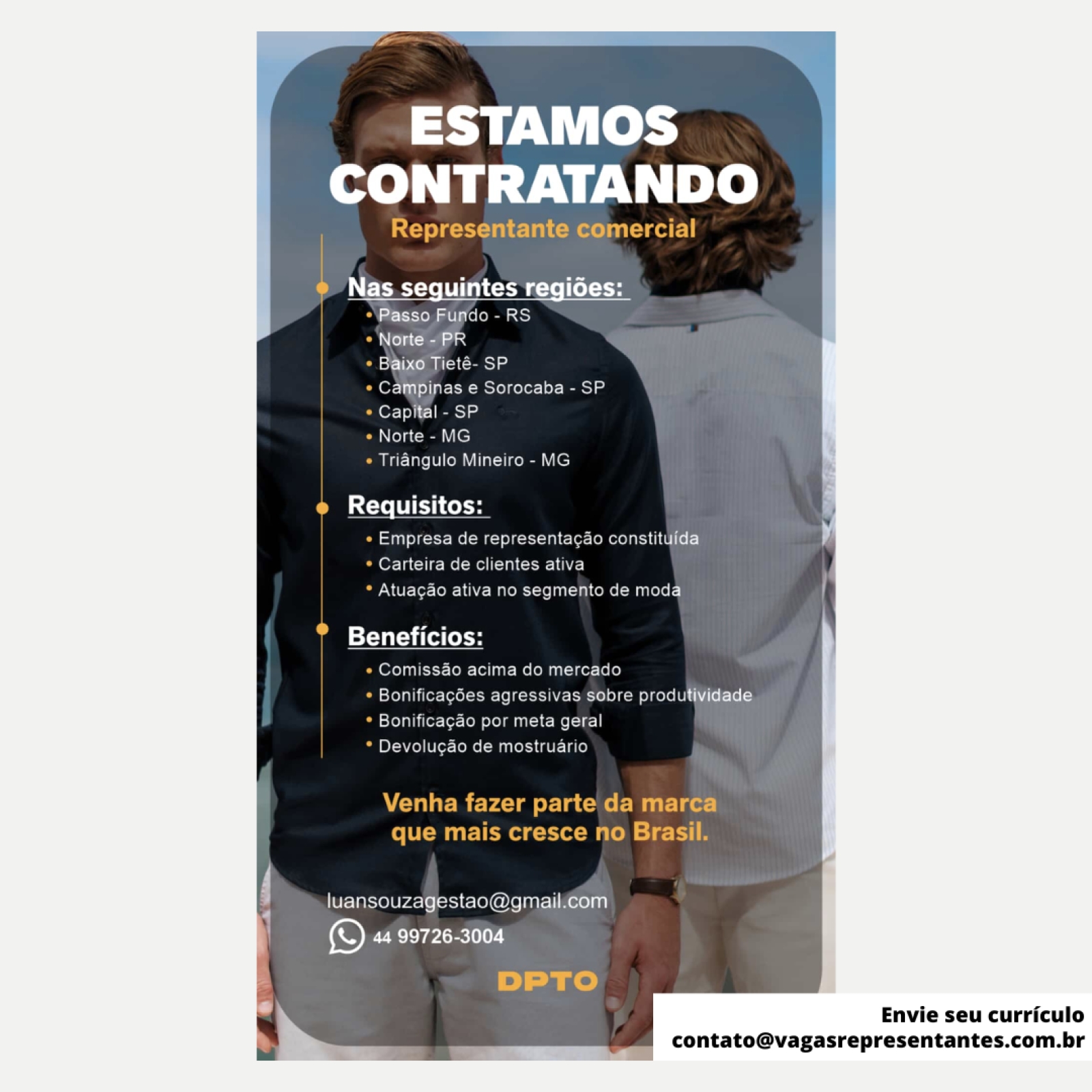 ESTAMOS CONTRATANDO

Representante comercial

Nas seguintes regiões:

• Passo Fundo - RS
• Norte - PR
• Baixo Tietê- SP
• Campinas e Sorocaba - SP
• Capital - SP
• Norte - MG
• Triângulo Mineiro - MG

Requisitos:

• Empresa de representação constituída
• Carteira de clientes ativa
• Atuação ativa no segmento de moda

Benefícios:

• Comissão acima do mercado
• Bonificações agressivas sobre produtividade
• Bonificação por meta geral
• Devolução de mostruário

Venha fazer parte da marca que mais cresce no Brasil.

luansouzagestao@gmail.com

44 99726-3004

DPTO

Envie seu currículo
contato@vagasrepresentantes.com.br